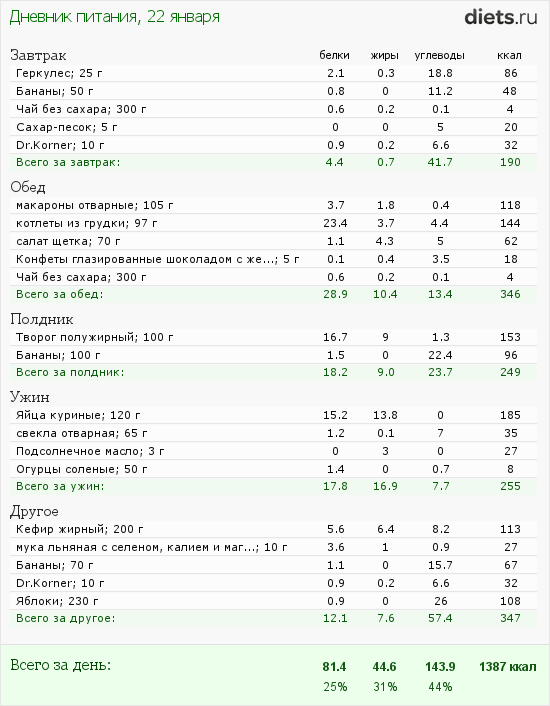 Дневник питания, 22 января

diets.ru

| Завтрак | белки | жиры | углеводы | ккал |
|---|---|---|---|---|
| Геркулес; 25 г | 2.1 | 0.3 | 18.8 | 86 |
| Бананы; 50 г | 0.8 | 0 | 11.2 | 48 |
| Чай без сахара; 300 г | 0.6 | 0.2 | 0.1 | 4 |
| Сахар-песок; 5 г | 0 | 0 | 5 | 20 |
| Dr.Korner; 10 г | 0.9 | 0.2 | 6.6 | 32 |
| Всего за завтрак: | 4.4 | 0.7 | 41.7 | 190 |

| Обед | | | | |
|---|---|---|---|---|
| макароны отварные; 105 г | 3.7 | 1.8 | 0.4 | 118 |
| котлеты из грудки; 97 г | 23.4 | 3.7 | 4.4 | 144 |
| салат щетка; 70 г | 1.1 | 4.3 | 5 | 62 |
| Конфеты глазированные шоколадом с же...; 5 г | 0.1 | 0.4 | 3.5 | 18 |
| Чай без сахара; 300 г | 0.6 | 0.2 | 0.1 | 4 |
| Всего за обед: | 28.9 | 10.4 | 13.4 | 346 |

| Полдник | | | | |
|---|---|---|---|---|
| Творог полужирный; 100 г | 16.7 | 9 | 1.3 | 153 |
| Бананы; 100 г | 1.5 | 0 | 22.4 | 96 |
| Всего за полдник: | 18.2 | 9.0 | 23.7 | 249 |

| Ужин | | | | |
|---|---|---|---|---|
| Яйца куриные; 120 г | 15.2 | 13.8 | 0 | 185 |
| свекла отварная; 65 г | 1.2 | 0.1 | 7 | 35 |
| Подсолнечное масло; 3 г | 0 | 3 | 0 | 27 |
| Огурцы соленые; 50 г | 1.4 | 0 | 0.7 | 8 |
| Всего за ужин: | 17.8 | 16.9 | 7.7 | 255 |

| Другое | | | | |
|---|---|---|---|---|
| Кефир жирный; 200 г | 5.6 | 6.4 | 8.2 | 113 |
| мука льняная с селеном, калием и маг...; 10 г | 3.6 | 1 | 0.9 | 27 |
| Бананы; 70 г | 1.1 | 0 | 15.7 | 67 |
| Dr.Korner; 10 г | 0.9 | 0.2 | 6.6 | 32 |
| Яблоки; 230 г | 0.9 | 0 | 26 | 108 |
| Всего за другое: | 12.1 | 7.6 | 57.4 | 347 |

| Всего за день: | 81.4 | 44.6 | 143.9 | 1387 ккал |
|---|---|---|---|---|
| | 25% | 31% | 44% | |